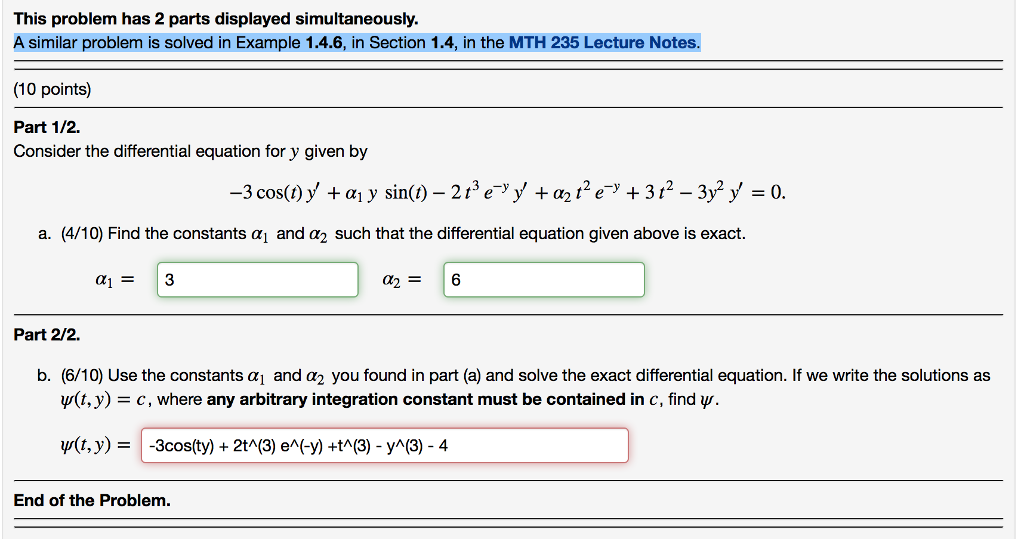 This problem has 2 parts displayed simultaneously.
A similar problem is solved in Example 1.4.6, in Section 1.4, in the MTH 235 Lecture Notes.

(10 points)

Part 1/2.
Consider the differential equation for $y$ given by

$-3\cos(t)\, y' + \alpha_1\, y\, \sin(t) - 2\,t^3\, e^{-y}\, y' + \alpha_2\, t^2\, e^{-y} + 3\,t^2 - 3y^2\, y' = 0.$

a. (4/10) Find the constants $\alpha_1$ and $\alpha_2$ such that the differential equation given above is exact.

$\alpha_1 =$ 3 $\alpha_2 =$ 6

Part 2/2.

b. (6/10) Use the constants $\alpha_1$ and $\alpha_2$ you found in part (a) and solve the exact differential equation. If we write the solutions as $\psi(t, y) = c$, where any arbitrary integration constant must be contained in $c$, find $\psi$.

$\psi(t, y) =$ -3cos(ty) + 2t^(3) e^(-y) +t^(3) - y^(3) - 4

End of the Problem.